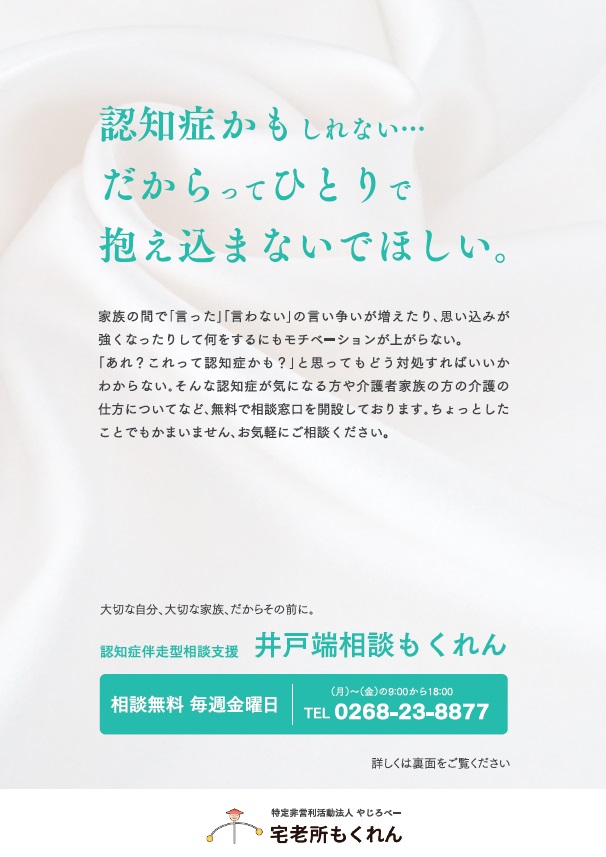 認知症かもしれない…
だからってひとりで
抱え込まないでほしい。

家族の間で「言った」「言わない」の言い争いが増えたり、思い込みが強くなったりして何をするにもモチベーションが上がらない。
「あれ？これって認知症かも？」と思ってもどう対処すればいいかわからない。そんな認知症が気になる方や介護者家族の方の介護の仕方についてなど、無料で相談窓口を開設しております。ちょっとしたことでもかまいません、お気軽にご相談ください。

大切な自分、大切な家族、だからその前に。
認知症伴走型相談支援 井戸端相談もくれん

相談無料 毎週金曜日
（月）〜（金）の9:00から18:00
TEL 0268-23-8877

詳しくは裏面をご覧ください

特定非営利活動法人 やじろべー
宅老所もくれん